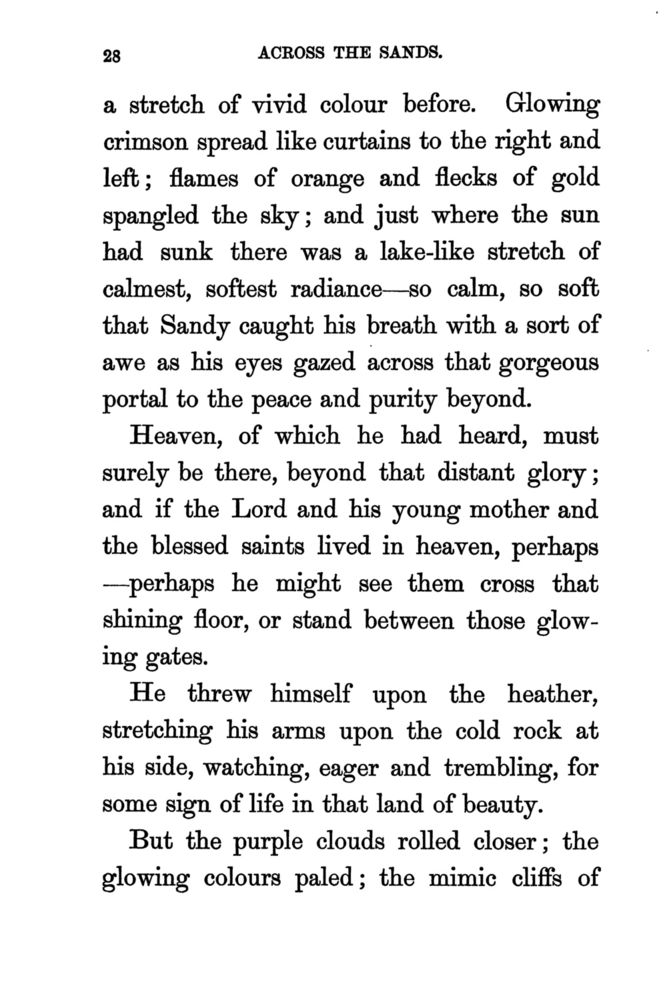 28 ACROSS THE SANDS.

a stretch of vivid colour before. Glowing crimson spread like curtains to the right and left; flames of orange and flecks of gold spangled the sky; and just where the sun had sunk there was a lake-like stretch of calmest, softest radiance—so calm, so soft that Sandy caught his breath with a sort of awe as his eyes gazed across that gorgeous portal to the peace and purity beyond.

Heaven, of which he had heard, must surely be there, beyond that distant glory; and if the Lord and his young mother and the blessed saints lived in heaven, perhaps —perhaps he might see them cross that shining floor, or stand between those glowing gates.

He threw himself upon the heather, stretching his arms upon the cold rock at his side, watching, eager and trembling, for some sign of life in that land of beauty.

But the purple clouds rolled closer; the glowing colours paled; the mimic cliffs of